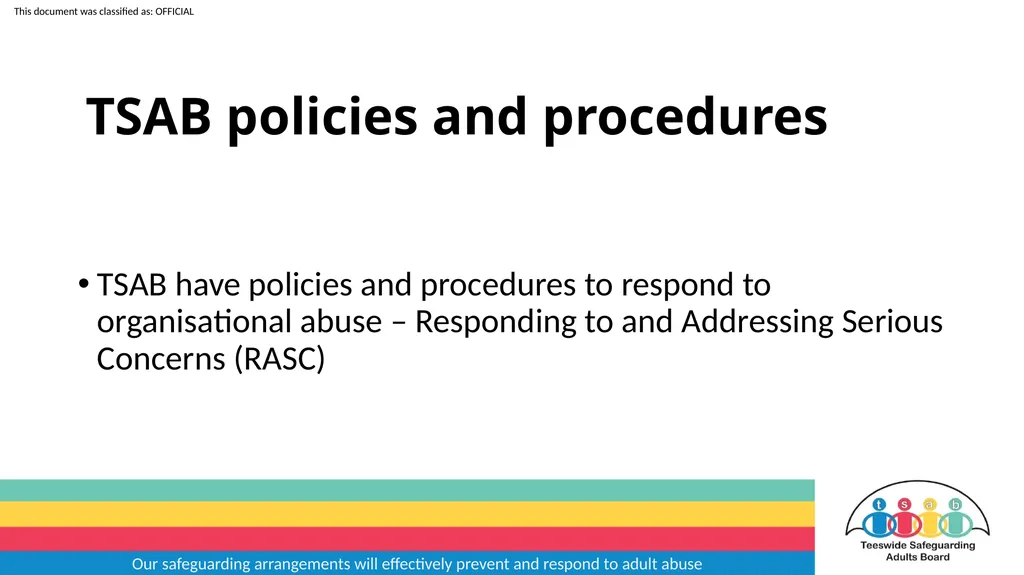 This document was classified as: OFFICIAL

TSAB policies and procedures

• TSAB have policies and procedures to respond to organisational abuse – Responding to and Addressing Serious Concerns (RASC)

Our safeguarding arrangements will effectively prevent and respond to adult abuse

t s a b
Teeswide Safeguarding Adults Board